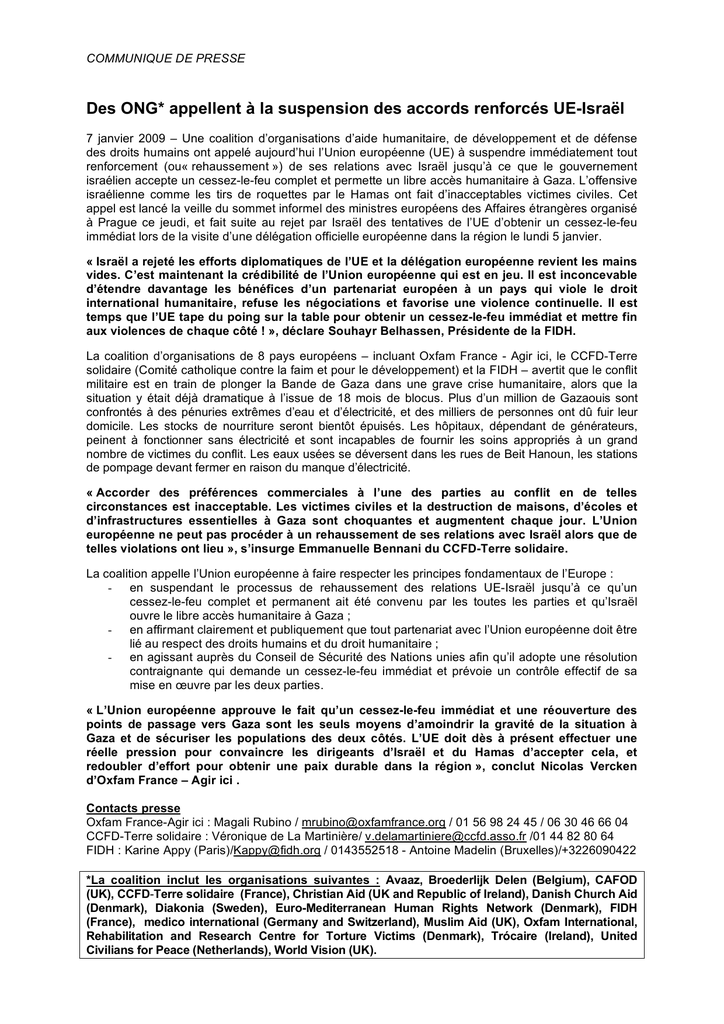 COMMUNIQUE DE PRESSE

Des ONG* appellent à la suspension des accords renforcés UE-Israël

7 janvier 2009 – Une coalition d'organisations d'aide humanitaire, de développement et de défense des droits humains ont appelé aujourd'hui l'Union européenne (UE) à suspendre immédiatement tout renforcement (ou« rehaussement ») de ses relations avec Israël jusqu'à ce que le gouvernement israélien accepte un cessez-le-feu complet et permette un libre accès humanitaire à Gaza. L'offensive israélienne comme les tirs de roquettes par le Hamas ont fait d'inacceptables victimes civiles. Cet appel est lancé la veille du sommet informel des ministres européens des Affaires étrangères organisé à Prague ce jeudi, et fait suite au rejet par Israël des tentatives de l'UE d'obtenir un cessez-le-feu immédiat lors de la visite d'une délégation officielle européenne dans la région le lundi 5 janvier.

« Israël a rejeté les efforts diplomatiques de l'UE et la délégation européenne revient les mains vides. C'est maintenant la crédibilité de l'Union européenne qui est en jeu. Il est inconcevable d'étendre davantage les bénéfices d'un partenariat européen à un pays qui viole le droit international humanitaire, refuse les négociations et favorise une violence continuelle. Il est temps que l'UE tape du poing sur la table pour obtenir un cessez-le-feu immédiat et mettre fin aux violences de chaque côté ! », déclare Souhayr Belhassen, Présidente de la FIDH.

La coalition d'organisations de 8 pays européens – incluant Oxfam France - Agir ici, le CCFD-Terre solidaire (Comité catholique contre la faim et pour le développement) et la FIDH – avertit que le conflit militaire est en train de plonger la Bande de Gaza dans une grave crise humanitaire, alors que la situation y était déjà dramatique à l'issue de 18 mois de blocus. Plus d'un million de Gazaouis sont confrontés à des pénuries extrêmes d'eau et d'électricité, et des milliers de personnes ont dû fuir leur domicile. Les stocks de nourriture seront bientôt épuisés. Les hôpitaux, dépendant de générateurs, peinent à fonctionner sans électricité et sont incapables de fournir les soins appropriés à un grand nombre de victimes du conflit. Les eaux usées se déversent dans les rues de Beit Hanoun, les stations de pompage devant fermer en raison du manque d'électricité.

« Accorder des préférences commerciales à l'une des parties au conflit en de telles circonstances est inacceptable. Les victimes civiles et la destruction de maisons, d'écoles et d'infrastructures essentielles à Gaza sont choquantes et augmentent chaque jour. L'Union européenne ne peut pas procéder à un rehaussement de ses relations avec Israël alors que de telles violations ont lieu », s'insurge Emmanuelle Bennani du CCFD-Terre solidaire.

La coalition appelle l'Union européenne à faire respecter les principes fondamentaux de l'Europe :
- en suspendant le processus de rehaussement des relations UE-Israël jusqu'à ce qu'un cessez-le-feu complet et permanent ait été convenu par les toutes les parties et qu'Israël ouvre le libre accès humanitaire à Gaza ;
- en affirmant clairement et publiquement que tout partenariat avec l'Union européenne doit être lié au respect des droits humains et du droit humanitaire ;
- en agissant auprès du Conseil de Sécurité des Nations unies afin qu'il adopte une résolution contraignante qui demande un cessez-le-feu immédiat et prévoie un contrôle effectif de sa mise en œuvre par les deux parties.

« L'Union européenne approuve le fait qu'un cessez-le-feu immédiat et une réouverture des points de passage vers Gaza sont les seuls moyens d'amoindrir la gravité de la situation à Gaza et de sécuriser les populations des deux côtés. L'UE doit dès à présent effectuer une réelle pression pour convaincre les dirigeants d'Israël et du Hamas d'accepter cela, et redoubler d'effort pour obtenir une paix durable dans la région », conclut Nicolas Vercken d'Oxfam France – Agir ici .

Contacts presse
Oxfam France-Agir ici : Magali Rubino / mrubino@oxfamfrance.org / 01 56 98 24 45 / 06 30 46 66 04
CCFD-Terre solidaire : Véronique de La Martinière/ v.delamartiniere@ccfd.asso.fr /01 44 82 80 64
FIDH : Karine Appy (Paris)/Kappy@fidh.org / 0143552518 - Antoine Madelin (Bruxelles)/+3226090422

*La coalition inclut les organisations suivantes : Avaaz, Broederlijk Delen (Belgium), CAFOD (UK), CCFD-Terre solidaire (France), Christian Aid (UK and Republic of Ireland), Danish Church Aid (Denmark), Diakonia (Sweden), Euro-Mediterranean Human Rights Network (Denmark), FIDH (France), medico international (Germany and Switzerland), Muslim Aid (UK), Oxfam International, Rehabilitation and Research Centre for Torture Victims (Denmark), Trócaire (Ireland), United Civilians for Peace (Netherlands), World Vision (UK).